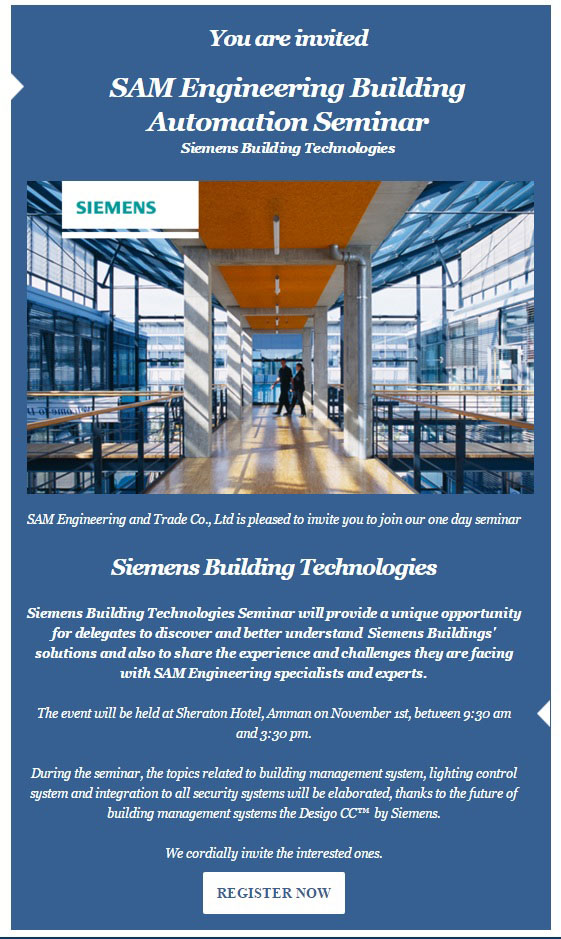 You are invited

SAM Engineering Building Automation Seminar

Siemens Building Technologies

SIEMENS

SAM Engineering and Trade Co., Ltd is pleased to invite you to join our one day seminar

Siemens Building Technologies

Siemens Building Technologies Seminar will provide a unique opportunity for delegates to discover and better understand Siemens Buildings' solutions and also to share the experience and challenges they are facing with SAM Engineering specialists and experts.

The event will be held at Sheraton Hotel, Amman on November 1st, between 9:30 am and 3:30 pm.

During the seminar, the topics related to building management system, lighting control system and integration to all security systems will be elaborated, thanks to the future of building management systems the Desigo CC™ by Siemens.

We cordially invite the interested ones.

REGISTER NOW